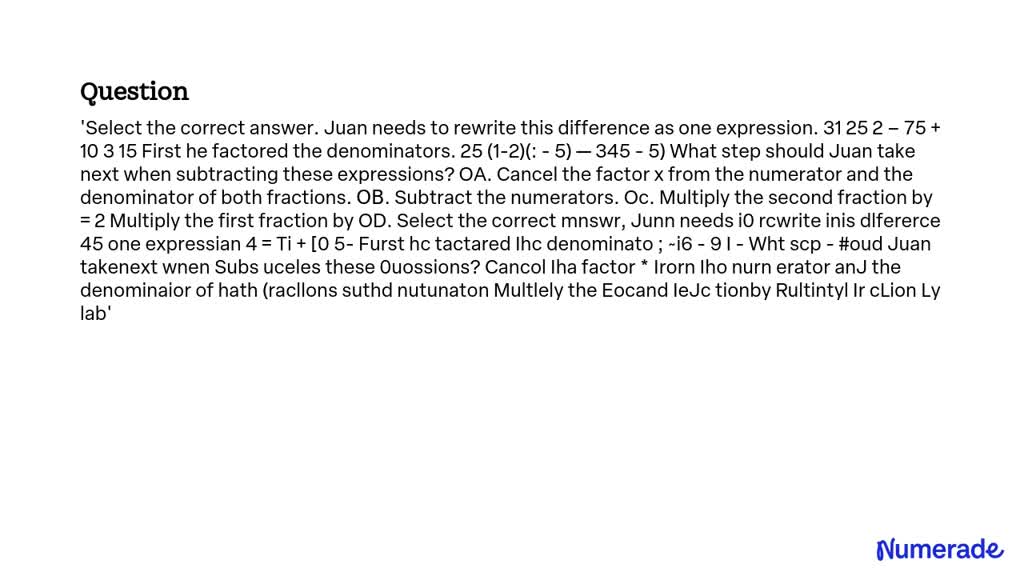 Question

'Select the correct answer. Juan needs to rewrite this difference as one expression. 31 25 2 – 75 + 10 3 15 First he factored the denominators. 25 (1-2)(: - 5) — 345 - 5) What step should Juan take next when subtracting these expressions? OA. Cancel the factor x from the numerator and the denominator of both fractions. OB. Subtract the numerators. Oc. Multiply the second fraction by = 2 Multiply the first fraction by OD. Select the correct mnswr, Junn needs i0 rcwrite inis dlfererce 45 one expressian 4 = Ti + [0 5- Furst hc tactared Ihc denominato ; -i6 - 9 I - Wht scp - #oud Juan takenext wnen Subs uceles these 0uossions? Cancol Iha factor * Irorn Iho nurn erator anJ the denominaior of hath (racllons suthd nutunaton Multlely the Eocand IeJc tionby Rultintyl Ir cLion Ly lab'

Numerade